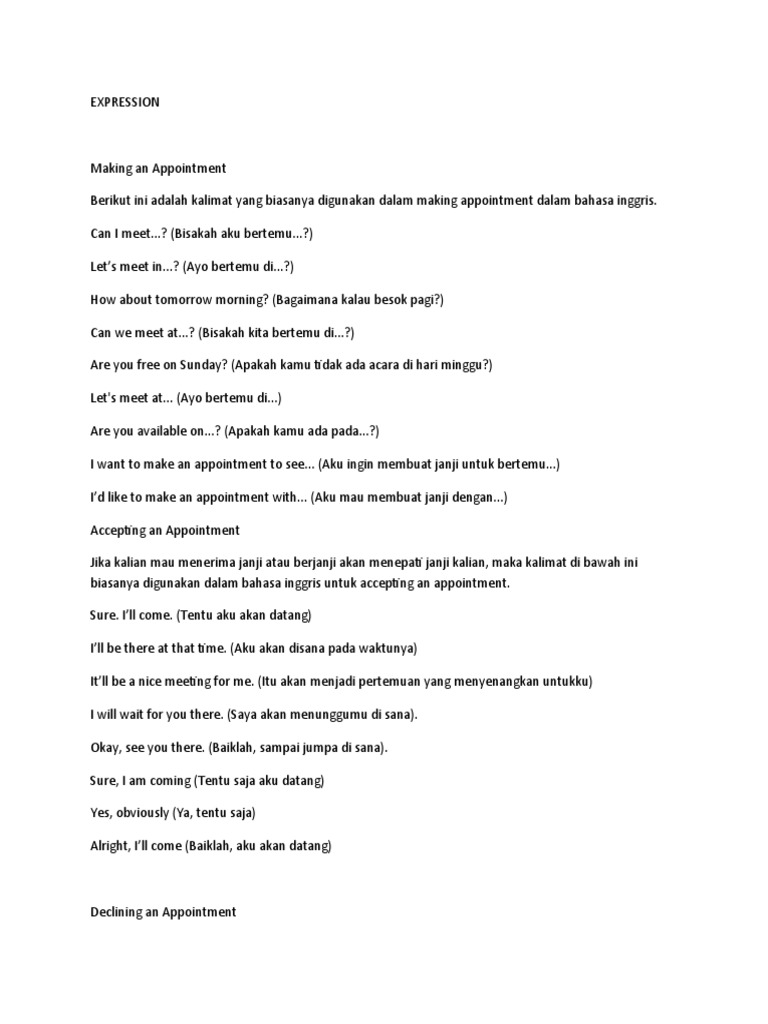 EXPRESSION

Making an Appointment

Berikut ini adalah kalimat yang biasanya digunakan dalam making appointment dalam bahasa inggris.

Can I meet...? (Bisakah aku bertemu...?)

Let's meet in...? (Ayo bertemu di...?)

How about tomorrow morning? (Bagaimana kalau besok pagi?)

Can we meet at...? (Bisakah kita bertemu di...?)

Are you free on Sunday? (Apakah kamu tidak ada acara di hari minggu?)

Let's meet at... (Ayo bertemu di...)

Are you available on...? (Apakah kamu ada pada...?)

I want to make an appointment to see... (Aku ingin membuat janji untuk bertemu...)

I'd like to make an appointment with... (Aku mau membuat janji dengan...)

Accepting an Appointment

Jika kalian mau menerima janji atau berjanji akan menepati janji kalian, maka kalimat di bawah ini biasanya digunakan dalam bahasa inggris untuk accepting an appointment.

Sure. I'll come. (Tentu aku akan datang)

I'll be there at that time. (Aku akan disana pada waktunya)

It'll be a nice meeting for me. (Itu akan menjadi pertemuan yang menyenangkan untukku)

I will wait for you there. (Saya akan menunggumu di sana).

Okay, see you there. (Baiklah, sampai jumpa di sana).

Sure, I am coming (Tentu saja aku datang)

Yes, obviously (Ya, tentu saja)

Alright, I'll come (Baiklah, aku akan datang)

Declining an Appointment